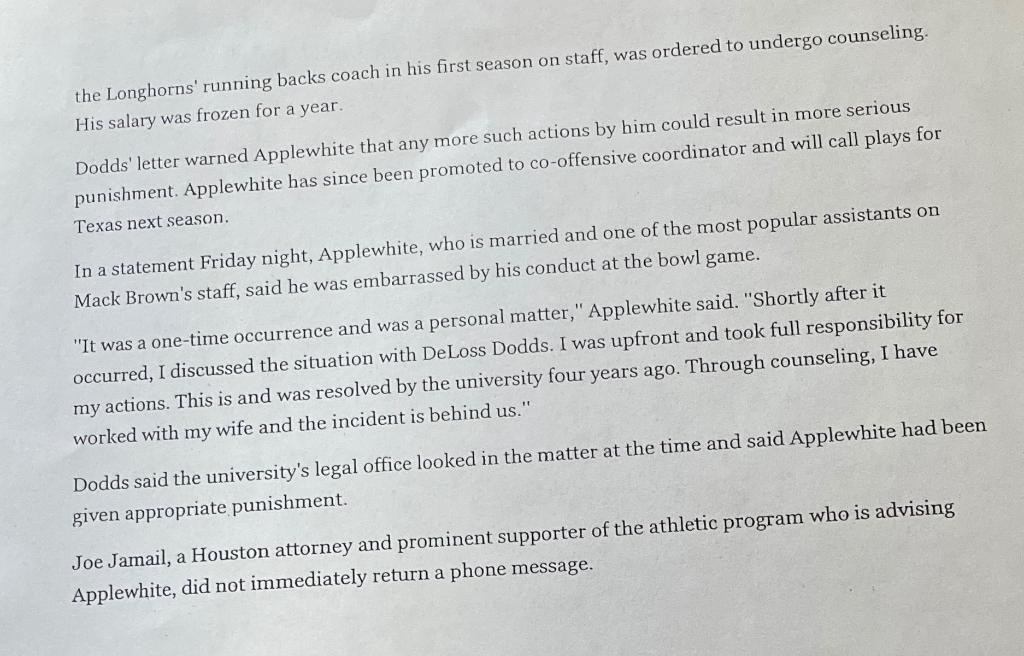 the Longhorns' running backs coach in his first season on staff, was ordered to undergo counseling. His salary was frozen for a year.

Dodds' letter warned Applewhite that any more such actions by him could result in more serious punishment. Applewhite has since been promoted to co-offensive coordinator and will call plays for Texas next season.

In a statement Friday night, Applewhite, who is married and one of the most popular assistants on Mack Brown's staff, said he was embarrassed by his conduct at the bowl game.

"It was a one-time occurrence and was a personal matter," Applewhite said. "Shortly after it occurred, I discussed the situation with DeLoss Dodds. I was upfront and took full responsibility for my actions. This is and was resolved by the university four years ago. Through counseling, I have worked with my wife and the incident is behind us."

Dodds said the university's legal office looked in the matter at the time and said Applewhite had been given appropriate punishment.

Joe Jamail, a Houston attorney and prominent supporter of the athletic program who is advising Applewhite, did not immediately return a phone message.